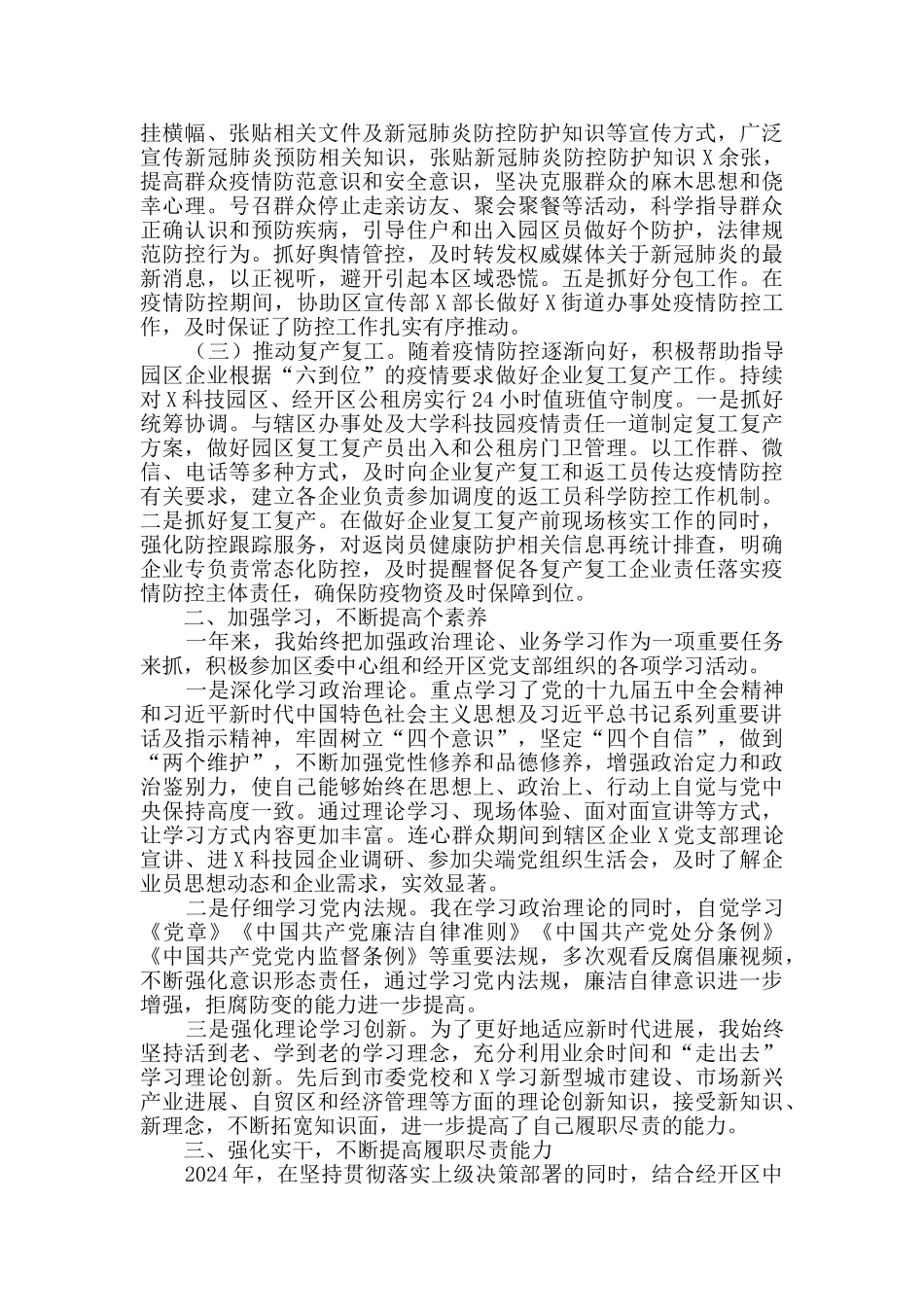 挂横幅、张贴相关文件及新冠肺炎防控防护知识等宣传方式，广泛宣传新冠肺炎预防相关知识，张贴新冠肺炎防控防护知识 X 余张，提高群众疫情防范意识和安全意识，坚决克服群众的麻木思想和侥幸心理。号召群众停止走亲访友、聚会聚餐等活动，科学指导群众正确认识和预防疾病，引导住户和出入园区员做好个防护，法律规范防控行为。抓好舆情管控，及时转发权威媒体关于新冠肺炎的最新消息，以正视听，避开引起本区域恐慌。五是抓好分包工作。在疫情防控期间，协助区宣传部 X 部长做好 X 街道办事处疫情防控工作，及时保证了防控工作扎实有序推动。

（三）推动复产复工。随着疫情防控逐渐向好，积极帮助指导园区企业根据“六到位”的疫情要求做好企业复工复产工作。持续对 X 科技园区、经开区公租房实行 24 小时值班值守制度。一是抓好统筹协调。与辖区办事处及大学科技园疫情责任一道制定复工复产方案，做好园区复工复产员出入和公租房门卫管理。以工作群、微信、电话等多种方式，及时向企业复产复工和返工员传达疫情防控有关要求，建立各企业负责参加调度的返工员科学防控工作机制。二是抓好复工复产。在做好企业复工复产前现场核实工作的同时，强化防控跟踪服务，对返岗员健康防护相关信息再统计排查，明确企业专负责常态化防控，及时提醒督促各复产复工企业责任落实疫情防控主体责任，确保防疫物资及时保障到位。

二、加强学习，不断提高个素养

一年来，我始终把加强政治理论、业务学习作为一项重要任务来抓，积极参加区委中心组和经开区党支部组织的各项学习活动。

一是深化学习政治理论。重点学习了党的十九届五中全会精神和习近平新时代中国特色社会主义思想及习近平总书记系列重要讲话及指示精神，牢固树立“四个意识”，坚定“四个自信”，做到“两个维护”，不断加强党性修养和品德修养，增强政治定力和政治鉴别力，使自己能够始终在思想上、政治上、行动上自觉与党中央保持高度一致。通过理论学习、现场体验、面对面宣讲等方式，让学习方式内容更加丰富。连心群众期间到辖区企业 X 党支部理论宣讲、进 X 科技园企业调研、参加尖端党组织生活会，及时了解企业员思想动态和企业需求，实效显著。

二是仔细学习党内法规。我在学习政治理论的同时，自觉学习《党章》《中国共产党廉洁自律准则》《中国共产党处分条例》《中国共产党党内监督条例》等重要法规，多次观看反腐倡廉视频，不断强化意识形态责任，通过学习党内法规，廉洁自律意识进一步增强，拒腐防变的能力进一步提高。

三是强化理论学习创新。为了更好地适应新时代进展，我始终坚持活到老、学到老的学习理念，充分利用业余时间和“走出去”学习理论创新。先后到市委党校和 X 学习新型城市建设、市场新兴产业进展、自贸区和经济管理等方面的理论创新知识，接受新知识、新理念，不断拓宽知识面，进一步提高了自己履职尽责的能力。

三、强化实干，不断提高履职尽责能力

2024 年，在坚持贯彻落实上级决策部署的同时，结合经开区中